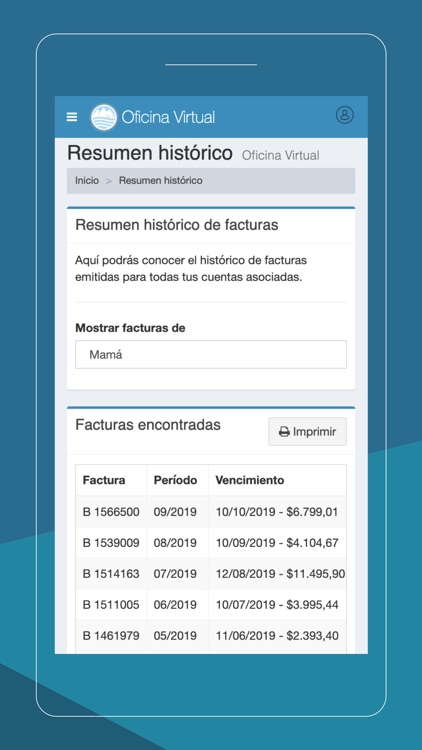 Oficina Virtual

Resumen histórico Oficina Virtual

Inicio > Resumen histórico

Resumen histórico de facturas

Aquí podrás conocer el histórico de facturas emitidas para todas tus cuentas asociadas.

Mostrar facturas de

Mamá

Facturas encontradas

Imprimir

| Factura | Período | Vencimiento |
|---|---|---|
| B 1566500 | 09/2019 | 10/10/2019 - \$6.799,01 |
| B 1539009 | 08/2019 | 10/09/2019 - \$4.104,67 |
| B 1514163 | 07/2019 | 12/08/2019 - \$11.495,90 |
| B 1511005 | 06/2019 | 10/07/2019 - \$3.995,44 |
| B 1461979 | 05/2019 | 11/06/2019 - \$2.393,40 |